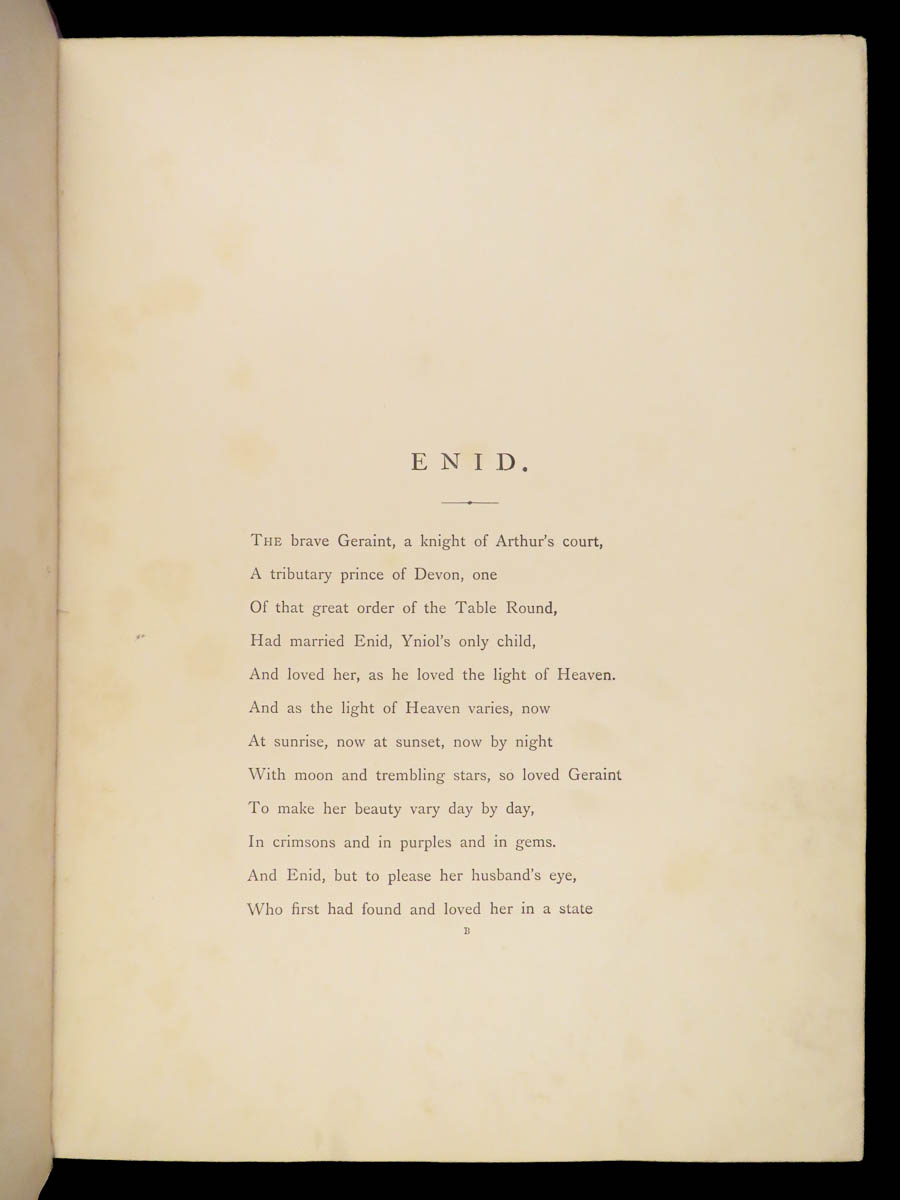 ENID.

THE brave Geraint, a knight of Arthur's court,
A tributary prince of Devon, one
Of that great order of the Table Round,
Had married Enid, Yniol's only child,
And loved her, as he loved the light of Heaven.
And as the light of Heaven varies, now
At sunrise, now at sunset, now by night
With moon and trembling stars, so loved Geraint
To make her beauty vary day by day,
In crimsons and in purples and in gems.
And Enid, but to please her husband's eye,
Who first had found and loved her in a state

B